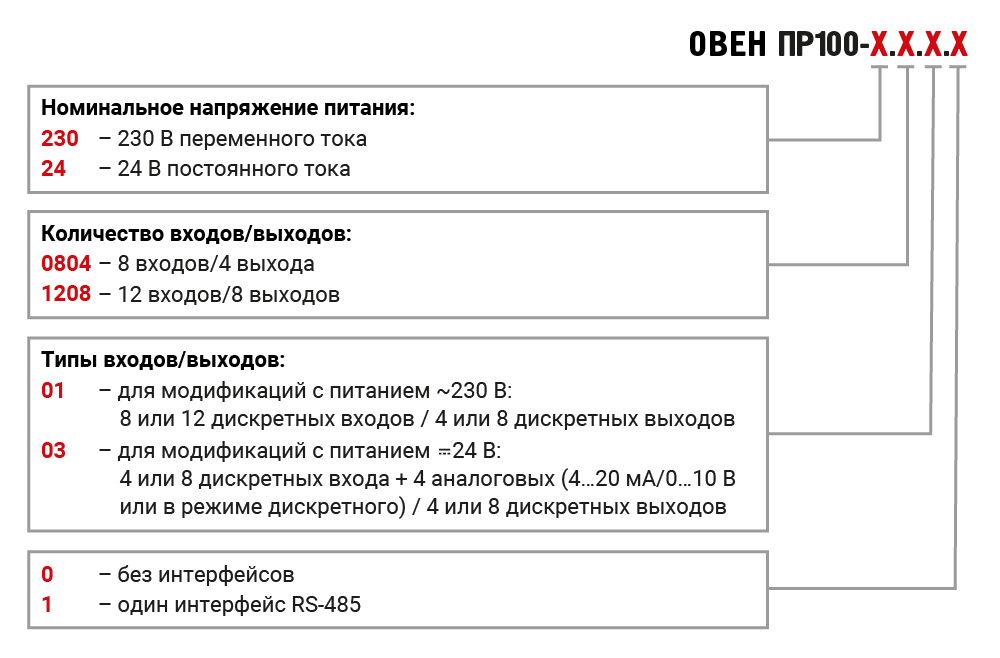 ОВЕН ПР100-Х.Х.Х.Х

Номинальное напряжение питания:
230 – 230 В переменного тока
24 – 24 В постоянного тока

Количество входов/выходов:
0804 – 8 входов/4 выхода
1208 – 12 входов/8 выходов

Типы входов/выходов:
01 – для модификаций с питанием ~230 В: 8 или 12 дискретных входов / 4 или 8 дискретных выходов
03 – для модификаций с питанием ⎓24 В: 4 или 8 дискретных входа + 4 аналоговых (4…20 мА/0…10 В или в режиме дискретного) / 4 или 8 дискретных выходов

0 – без интерфейсов
1 – один интерфейс RS-485